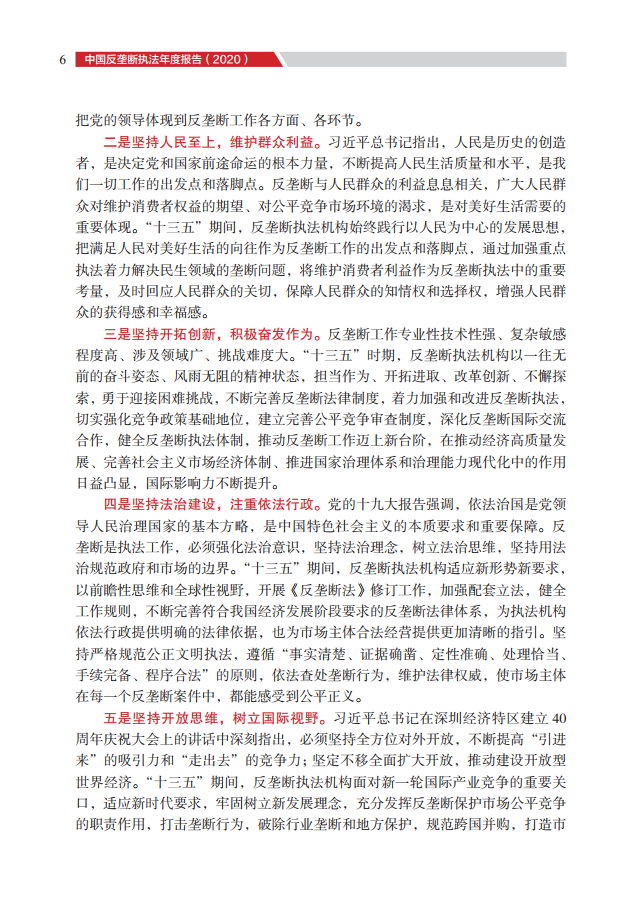 6 中国反垄断执法年度报告（2020）

把党的领导体现到反垄断工作各方面、各环节。

二是坚持人民至上，维护群众利益。习近平总书记指出，人民是历史的创造者，是决定党和国家前途命运的根本力量，不断提高人民生活质量和水平，是我们一切工作的出发点和落脚点。反垄断与人民群众的利益息息相关，广大人民群众对维护消费者权益的期望、对公平竞争市场环境的渴求，是对美好生活需要的重要体现。“十三五”期间，反垄断执法机构始终践行以人民为中心的发展思想，把满足人民对美好生活的向往作为反垄断工作的出发点和落脚点，通过加强重点执法着力解决民生领域的垄断问题，将维护消费者利益作为反垄断执法中的重要考量，及时回应人民群众的关切，保障人民群众的知情权和选择权，增强人民群众的获得感和幸福感。

三是坚持开拓创新，积极奋发作为。反垄断工作专业性技术性强、复杂敏感程度高、涉及领域广、挑战难度大。“十三五”时期，反垄断执法机构以一往无前的奋斗姿态、风雨无阻的精神状态，担当作为、开拓进取、改革创新、不懈探索，勇于迎接困难挑战，不断完善反垄断法律制度，着力加强和改进反垄断执法，切实强化竞争政策基础地位，建立完善公平竞争审查制度，深化反垄断国际交流合作，健全反垄断执法体制，推动反垄断工作迈上新台阶，在推动经济高质量发展、完善社会主义市场经济体制、推进国家治理体系和治理能力现代化中的作用日益凸显，国际影响力不断提升。

四是坚持法治建设，注重依法行政。党的十九大报告强调，依法治国是党领导人民治理国家的基本方略，是中国特色社会主义的本质要求和重要保障。反垄断是执法工作，必须强化法治意识，坚持法治理念，树立法治思维，坚持用法治规范政府和市场的边界。“十三五”期间，反垄断执法机构适应新形势新要求，以前瞻性思维和全球性视野，开展《反垄断法》修订工作，加强配套立法，健全工作规则，不断完善符合我国经济发展阶段要求的反垄断法律体系，为执法机构依法行政提供明确的法律依据，也为市场主体合法经营提供更加清晰的指引。坚持严格规范公正文明执法，遵循“事实清楚、证据确凿、定性准确、处理恰当、手续完备、程序合法”的原则，依法查处垄断行为，维护法律权威，使市场主体在每一个反垄断案件中，都能感受到公平正义。

五是坚持开放思维，树立国际视野。习近平总书记在深圳经济特区建立40周年庆祝大会上的讲话中深刻指出，必须坚持全方位对外开放，不断提高“引进来”的吸引力和“走出去”的竞争力；坚定不移全面扩大开放，推动建设开放型世界经济。“十三五”期间，反垄断执法机构面对新一轮国际产业竞争的重要关口，适应新时代要求，牢固树立新发展理念，充分发挥反垄断保护市场公平竞争的职责作用，打击垄断行为，破除行业垄断和地方保护，规范跨国并购，打造市